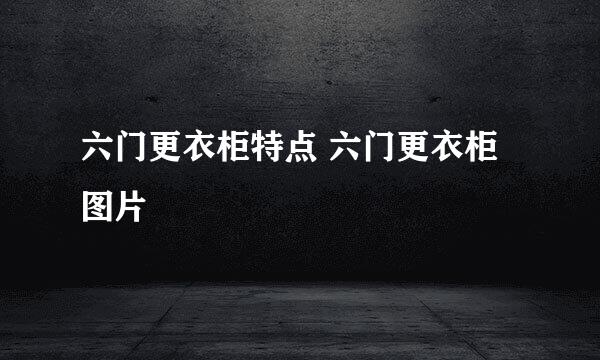 六门更衣柜特点 六门更衣柜图片